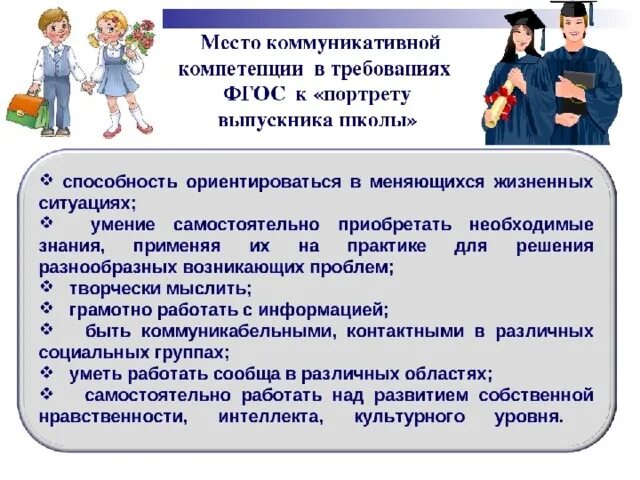 Место коммуникативной компетенции в требованиях ФГОС к «портрету выпускника школы»

❖ способность ориентироваться в меняющихся жизненных ситуациях;
❖ умение самостоятельно приобретать необходимые знания, применяя их на практике для решения разнообразных возникающих проблем;
❖ творчески мыслить;
❖ грамотно работать с информацией;
❖ быть коммуникабельными, контактными в различных социальных группах;
❖ уметь работать сообща в различных областях;
❖ самостоятельно работать над развитием собственной нравственности, интеллекта, культурного уровня.